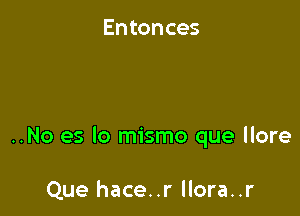 Entonces

..No es lo mismo que llore

Que hace..r llora..r